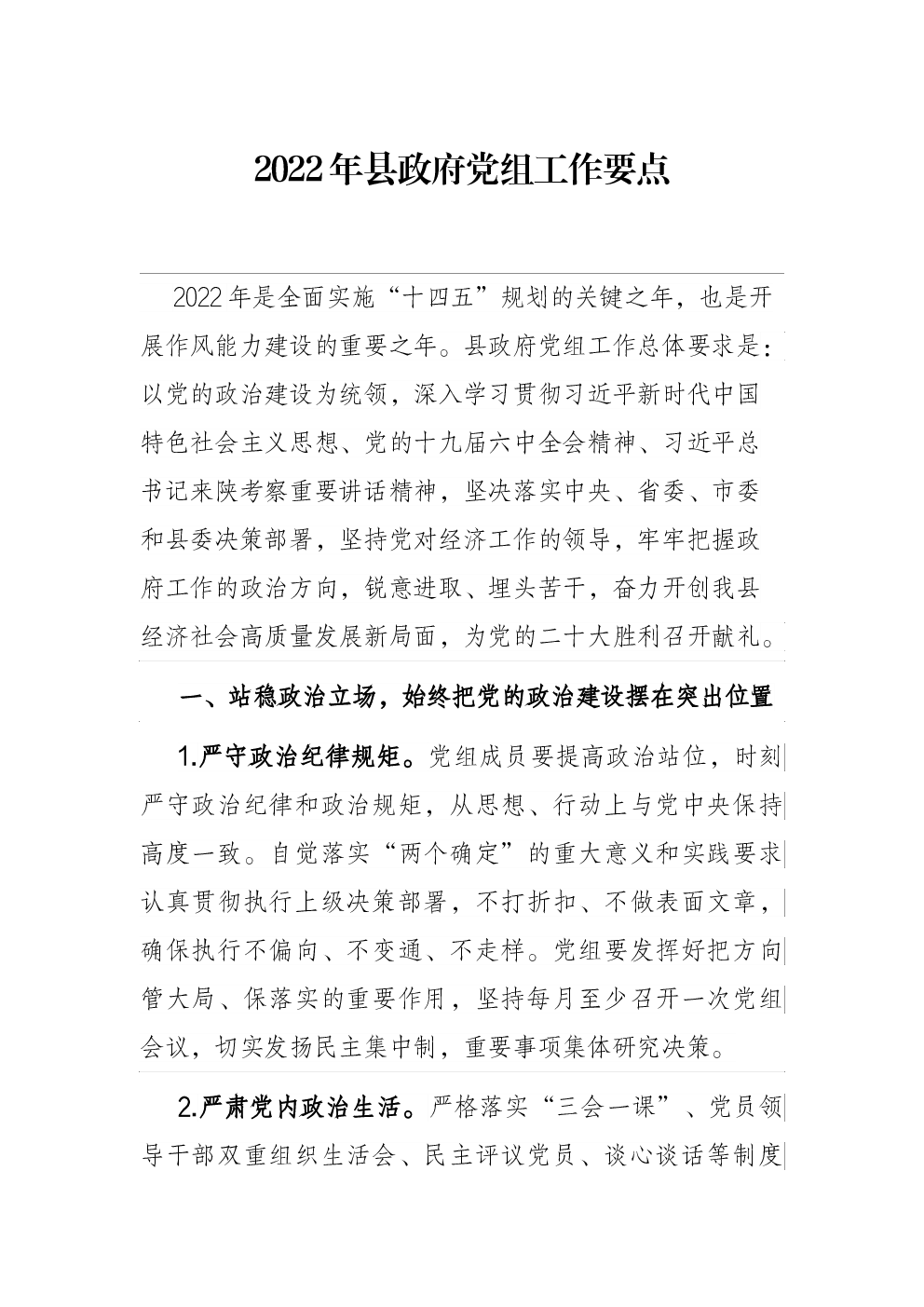 2022年县政府党组工作要点

2022年是全面实施“十四五”规划的关键之年，也是开展作风能力建设的重要之年。县政府党组工作总体要求是：以党的政治建设为统领，深入学习贯彻习近平新时代中国特色社会主义思想、党的十九届六中全会精神、习近平总书记来陕考察重要讲话精神，坚决落实中央、省委、市委和县委决策部署，坚持党对经济工作的领导，牢牢把握政府工作的政治方向，锐意进取、埋头苦干，奋力开创我县经济社会高质量发展新局面，为党的二十大胜利召开献礼。

一、站稳政治立场，始终把党的政治建设摆在突出位置

1.严守政治纪律规矩。党组成员要提高政治站位，时刻严守政治纪律和政治规矩，从思想、行动上与党中央保持高度一致。自觉落实“两个确定”的重大意义和实践要求认真贯彻执行上级决策部署，不打折扣、不做表面文章，确保执行不偏向、不变通、不走样。党组要发挥好把方向管大局、保落实的重要作用，坚持每月至少召开一次党组会议，切实发扬民主集中制，重要事项集体研究决策。

2.严肃党内政治生活。严格落实“三会一课”、党员领导干部双重组织生活会、民主评议党员、谈心谈话等制度